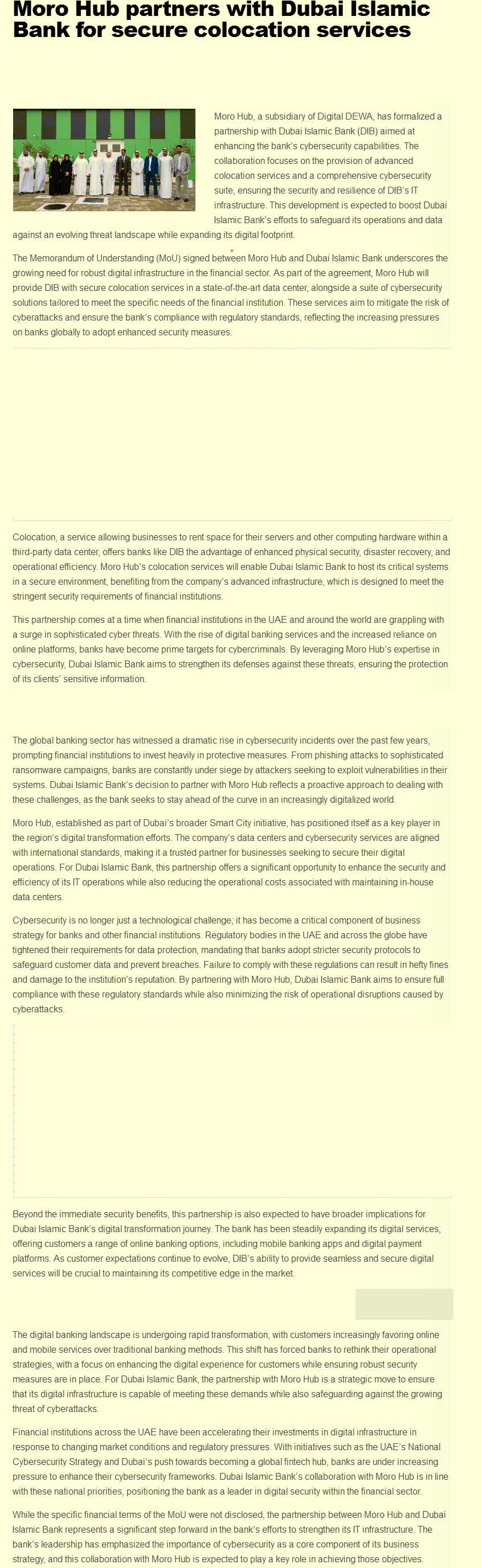 Moro Hub partners with Dubai Islamic Bank for secure colocation services

Moro Hub, a subsidiary of Digital DEWA, has formalized a partnership with Dubai Islamic Bank (DIB) aimed at enhancing the bank's cybersecurity capabilities. The collaboration focuses on the provision of advanced colocation services and a comprehensive cybersecurity suite, ensuring the security and resilience of DIB's IT infrastructure. This development is expected to boost Dubai Islamic Bank's efforts to safeguard its operations and data against an evolving threat landscape while expanding its digital footprint.

The Memorandum of Understanding (MoU) signed between Moro Hub and Dubai Islamic Bank underscores the growing need for robust digital infrastructure in the financial sector. As part of the agreement, Moro Hub will provide DIB with secure colocation services in a state-of-the-art data center, alongside a suite of cybersecurity solutions tailored to meet the specific needs of the financial institution. These services aim to mitigate the risk of cyberattacks and ensure the bank's compliance with regulatory standards, reflecting the increasing pressures on banks globally to adopt enhanced security measures.

Colocation, a service allowing businesses to rent space for their servers and other computing hardware within a third-party data center, offers banks like DIB the advantage of enhanced physical security, disaster recovery, and operational efficiency. Moro Hub's colocation services will enable Dubai Islamic Bank to host its critical systems in a secure environment, benefiting from the company's advanced infrastructure, which is designed to meet the stringent security requirements of financial institutions.

This partnership comes at a time when financial institutions in the UAE and around the world are grappling with a surge in sophisticated cyber threats. With the rise of digital banking services and the increased reliance on online platforms, banks have become prime targets for cybercriminals. By leveraging Moro Hub's expertise in cybersecurity, Dubai Islamic Bank aims to strengthen its defenses against these threats, ensuring the protection of its clients' sensitive information.

The global banking sector has witnessed a dramatic rise in cybersecurity incidents over the past few years, prompting financial institutions to invest heavily in protective measures. From phishing attacks to sophisticated ransomware campaigns, banks are constantly under siege by attackers seeking to exploit vulnerabilities in their systems. Dubai Islamic Bank's decision to partner with Moro Hub reflects a proactive approach to dealing with these challenges, as the bank seeks to stay ahead of the curve in an increasingly digitalized world.

Moro Hub, established as part of Dubai's broader Smart City initiative, has positioned itself as a key player in the region's digital transformation efforts. The company's data centers and cybersecurity services are aligned with international standards, making it a trusted partner for businesses seeking to secure their digital operations. For Dubai Islamic Bank, this partnership offers a significant opportunity to enhance the security and efficiency of its IT operations while also reducing the operational costs associated with maintaining in-house data centers.

Cybersecurity is no longer just a technological challenge; it has become a critical component of business strategy for banks and other financial institutions. Regulatory bodies in the UAE and across the globe have tightened their requirements for data protection, mandating that banks adopt stricter security protocols to safeguard customer data and prevent breaches. Failure to comply with these regulations can result in hefty fines and damage to the institution's reputation. By partnering with Moro Hub, Dubai Islamic Bank aims to ensure full compliance with these regulatory standards while also minimizing the risk of operational disruptions caused by cyberattacks.

Beyond the immediate security benefits, this partnership is also expected to have broader implications for Dubai Islamic Bank's digital transformation journey. The bank has been steadily expanding its digital services, offering customers a range of online banking options, including mobile banking apps and digital payment platforms. As customer expectations continue to evolve, DIB's ability to provide seamless and secure digital services will be crucial to maintaining its competitive edge in the market.

The digital banking landscape is undergoing rapid transformation, with customers increasingly favoring online and mobile services over traditional banking methods. This shift has forced banks to rethink their operational strategies, with a focus on enhancing the digital experience for customers while ensuring robust security measures are in place. For Dubai Islamic Bank, the partnership with Moro Hub is a strategic move to ensure that its digital infrastructure is capable of meeting these demands while also safeguarding against the growing threat of cyberattacks.

Financial institutions across the UAE have been accelerating their investments in digital infrastructure in response to changing market conditions and regulatory pressures. With initiatives such as the UAE's National Cybersecurity Strategy and Dubai's push towards becoming a global fintech hub, banks are under increasing pressure to enhance their cybersecurity frameworks. Dubai Islamic Bank's collaboration with Moro Hub is in line with these national priorities, positioning the bank as a leader in digital security within the financial sector.

While the specific financial terms of the MoU were not disclosed, the partnership between Moro Hub and Dubai Islamic Bank represents a significant step forward in the bank's efforts to strengthen its IT infrastructure. The bank's leadership has emphasized the importance of cybersecurity as a core component of its business strategy, and this collaboration with Moro Hub is expected to play a key role in achieving those objectives.